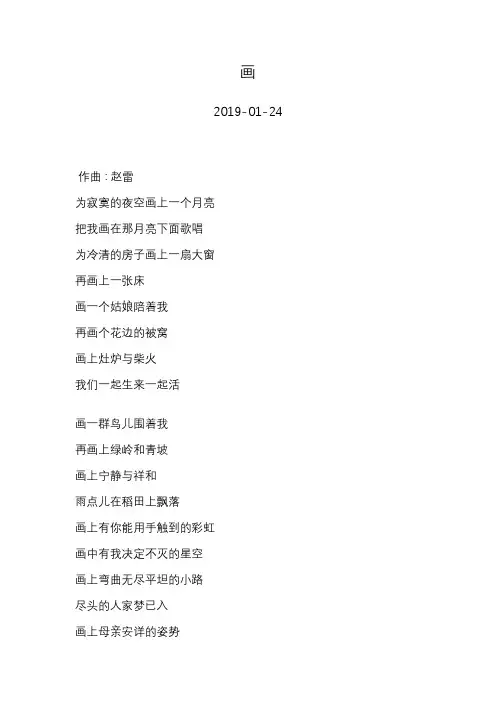 画

2019-01-24

作曲：赵雷

为寂寞的夜空画上一个月亮

把我画在那月亮下面歌唱

为冷清的房子画上一扇大窗

再画上一张床

画一个姑娘陪着我

再画个花边的被窝

画上灶炉与柴火

我们一起生来一起活

画一群鸟儿围着我

再画上绿岭和青坡

画上宁静与祥和

雨点儿在稻田上飘落

画上有你能用手触到的彩虹

画中有我决定不灭的星空

画上弯曲无尽平坦的小路

尽头的人家梦已入

画上母亲安详的姿势